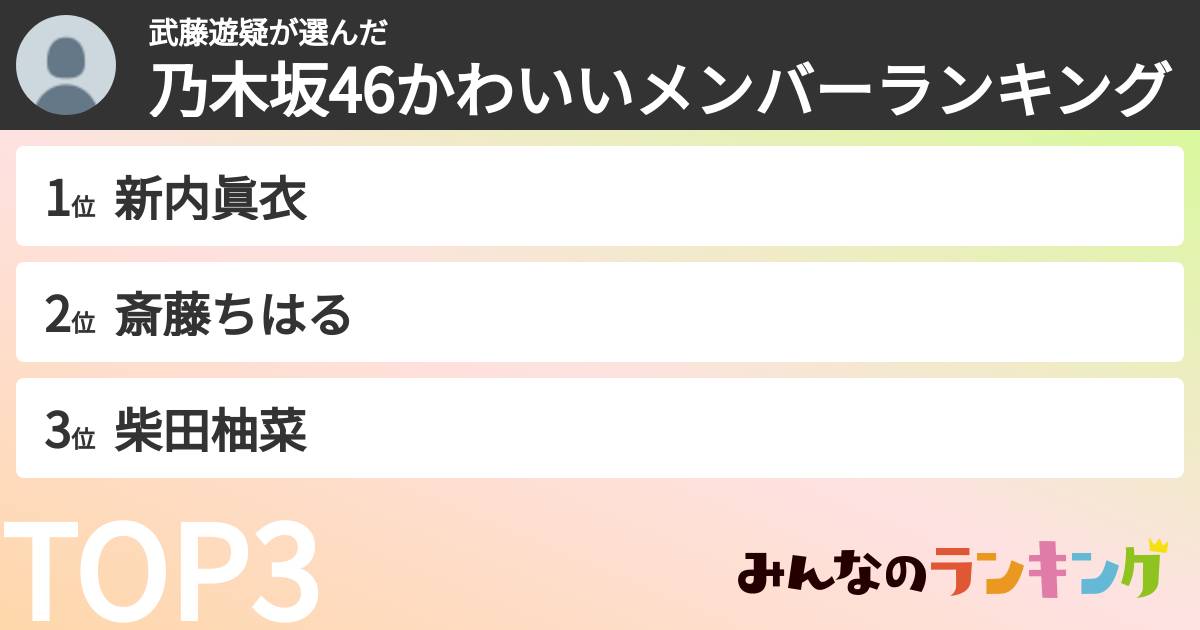 武藤遊疑が選んだ
乃木坂46かわいいメンバーランキング

1位 新内眞衣

2位 斎藤ちはる

3位 柴田柚菜

TOP3

みんなのランキング